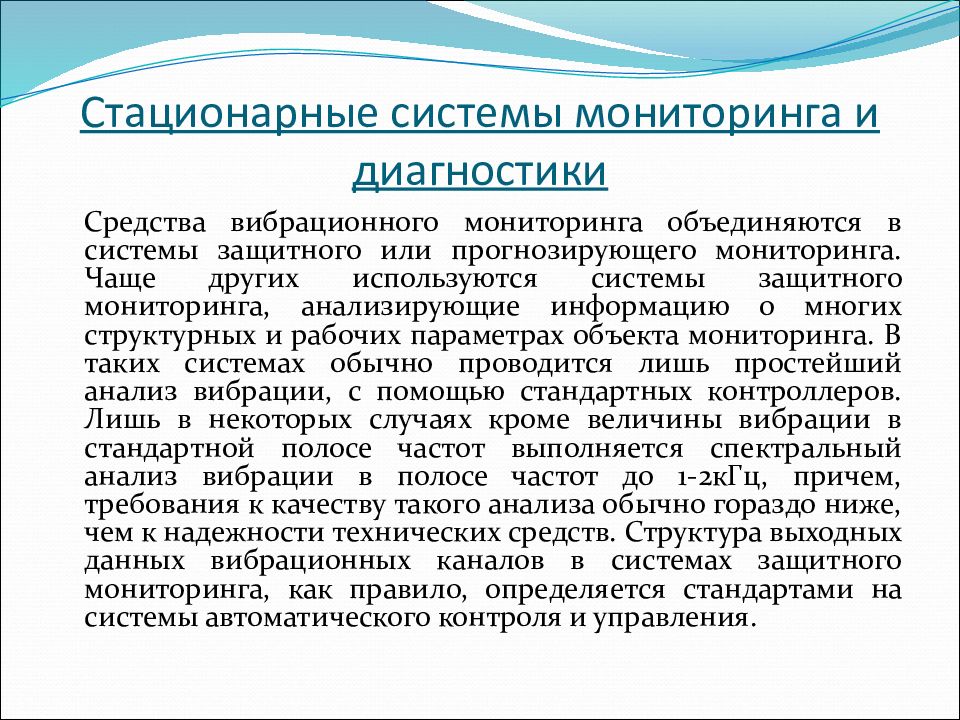 Стационарные системы мониторинга и диагностики

Средства вибрационного мониторинга объединяются в системы защитного или прогнозирующего мониторинга. Чаще других используются системы защитного мониторинга, анализирующие информацию о многих структурных и рабочих параметрах объекта мониторинга. В таких системах обычно проводится лишь простейший анализ вибрации, с помощью стандартных контроллеров. Лишь в некоторых случаях кроме величины вибрации в стандартной полосе частот выполняется спектральный анализ вибрации в полосе частот до 1-2кГц, причем, требования к качеству такого анализа обычно гораздо ниже, чем к надежности технических средств. Структура выходных данных вибрационных каналов в системах защитного мониторинга, как правило, определяется стандартами на системы автоматического контроля и управления.